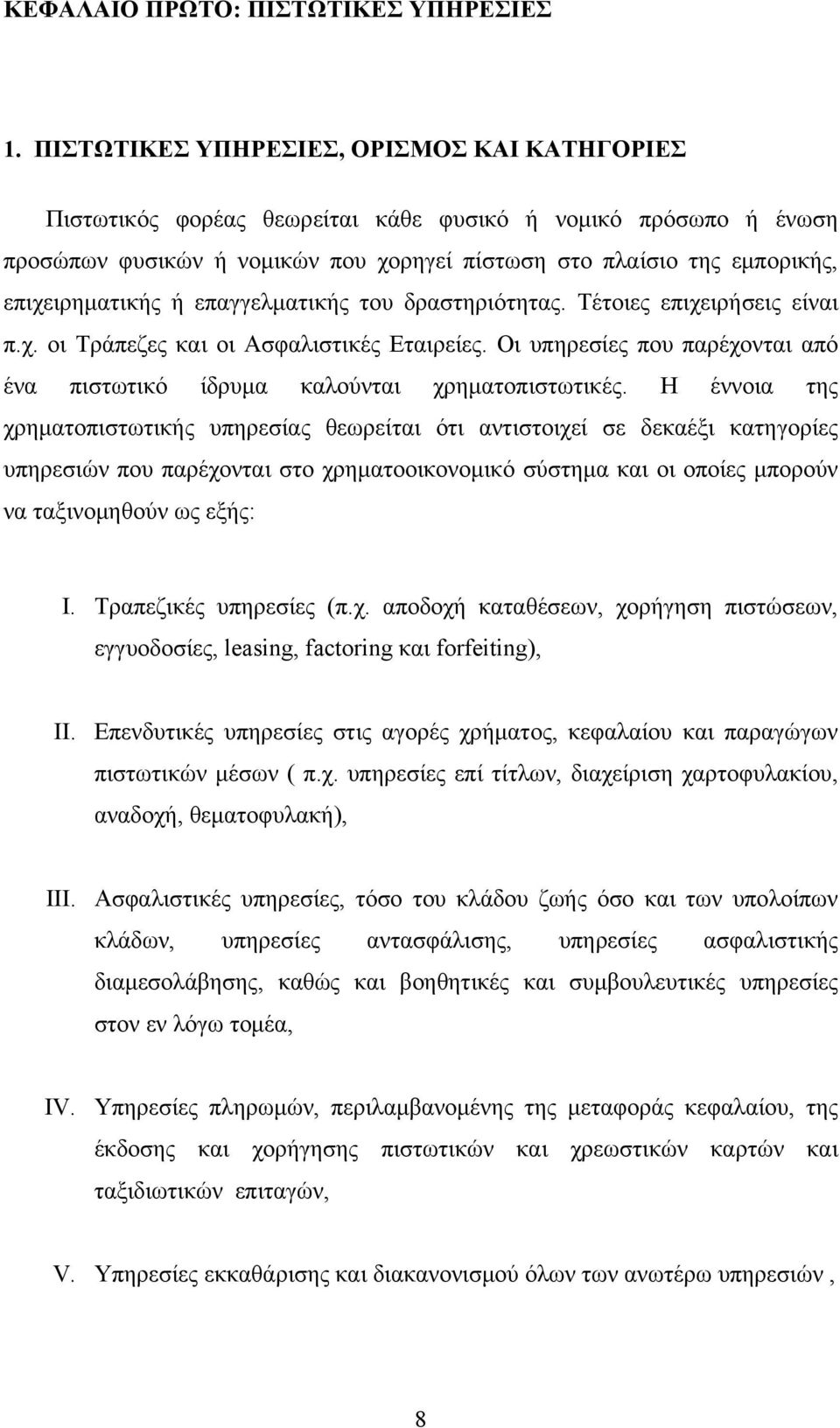 ΚΕΦΑΛΑΙΟ ΠΡΩΤΟ: ΠΙΣΤΩΤΙΚΕΣ ΥΠΗΡΕΣΙΕΣ

1. ΠΙΣΤΩΤΙΚΕΣ ΥΠΗΡΕΣΙΕΣ, ΟΡΙΣΜΟΣ ΚΑΙ ΚΑΤΗΓΟΡΙΕΣ

Πιστωτικός φορέας θεωρείται κάθε φυσικό ή νομικό πρόσωπο ή ένωση προσώπων φυσικών ή νομικών που χορηγεί πίστωση στο πλαίσιο της εμπορικής, επιχειρηματικής ή επαγγελματικής του δραστηριότητας. Τέτοιες επιχειρήσεις είναι π.χ. οι Τράπεζες και οι Ασφαλιστικές Εταιρείες. Οι υπηρεσίες που παρέχονται από ένα πιστωτικό ίδρυμα καλούνται χρηματοπιστωτικές. Η έννοια της χρηματοπιστωτικής υπηρεσίας θεωρείται ότι αντιστοιχεί σε δεκαέξι κατηγορίες υπηρεσιών που παρέχονται στο χρηματοοικονομικό σύστημα και οι οποίες μπορούν να ταξινομηθούν ως εξής:

I. Τραπεζικές υπηρεσίες (π.χ. αποδοχή καταθέσεων, χορήγηση πιστώσεων, εγγυοδοσίες, leasing, factoring και forfeiting),

II. Επενδυτικές υπηρεσίες στις αγορές χρήματος, κεφαλαίου και παραγώγων πιστωτικών μέσων ( π.χ. υπηρεσίες επί τίτλων, διαχείριση χαρτοφυλακίου, αναδοχή, θεματοφυλακή),

III. Ασφαλιστικές υπηρεσίες, τόσο του κλάδου ζωής όσο και των υπολοίπων κλάδων, υπηρεσίες αντασφάλισης, υπηρεσίες ασφαλιστικής διαμεσολάβησης, καθώς και βοηθητικές και συμβουλευτικές υπηρεσίες στον εν λόγω τομέα,

IV. Υπηρεσίες πληρωμών, περιλαμβανομένης της μεταφοράς κεφαλαίου, της έκδοσης και χορήγησης πιστωτικών και χρεωστικών καρτών και ταξιδιωτικών επιταγών,

V. Υπηρεσίες εκκαθάρισης και διακανονισμού όλων των ανωτέρω υπηρεσιών ,

8